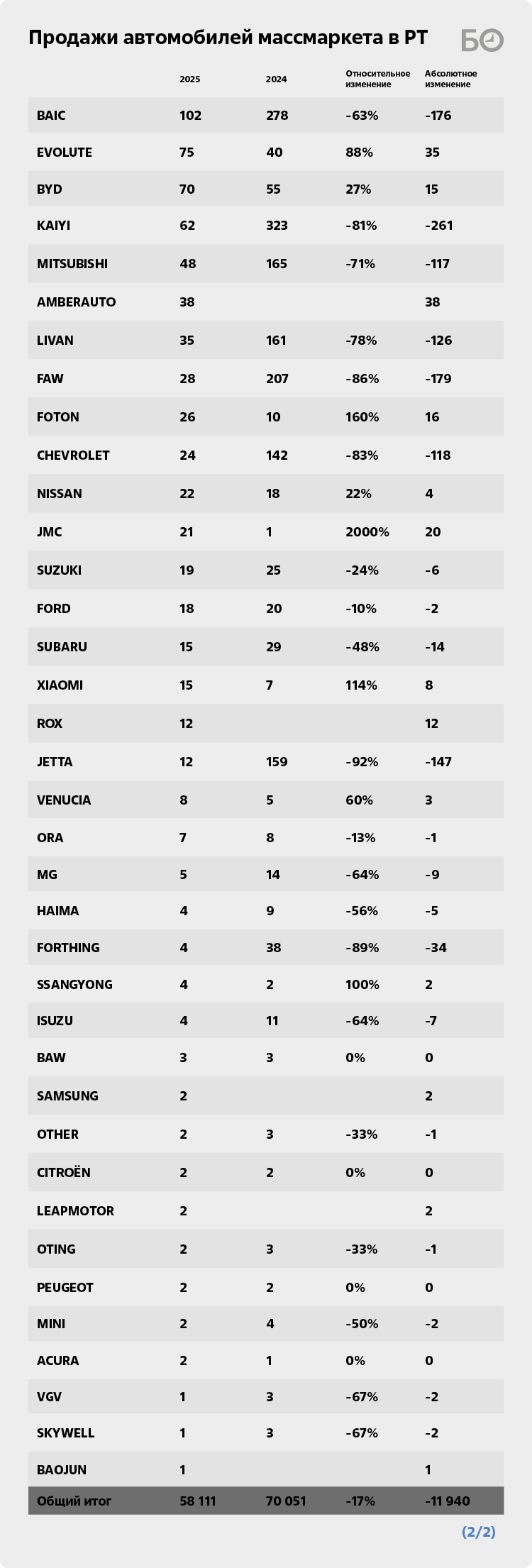 Продажи автомобилей массмаркета в РТ

БО

| | 2025 | 2024 | Относительное изменение | Абсолютное изменение |
|---|---|---|---|---|
| BAIC | 102 | 278 | -63% | -176 |
| EVOLUTE | 75 | 40 | 88% | 35 |
| BYD | 70 | 55 | 27% | 15 |
| KAIYI | 62 | 323 | -81% | -261 |
| MITSUBISHI | 48 | 165 | -71% | -117 |
| AMBERAUTO | 38 | | | 38 |
| LIVAN | 35 | 161 | -78% | -126 |
| FAW | 28 | 207 | -86% | -179 |
| FOTON | 26 | 10 | 160% | 16 |
| CHEVROLET | 24 | 142 | -83% | -118 |
| NISSAN | 22 | 18 | 22% | 4 |
| JMC | 21 | 1 | 2000% | 20 |
| SUZUKI | 19 | 25 | -24% | -6 |
| FORD | 18 | 20 | -10% | -2 |
| SUBARU | 15 | 29 | -48% | -14 |
| XIAOMI | 15 | 7 | 114% | 8 |
| ROX | 12 | | | 12 |
| JETTA | 12 | 159 | -92% | -147 |
| VENUCIA | 8 | 5 | 60% | 3 |
| ORA | 7 | 8 | -13% | -1 |
| MG | 5 | 14 | -64% | -9 |
| HAIMA | 4 | 9 | -56% | -5 |
| FORTHING | 4 | 38 | -89% | -34 |
| SSANGYONG | 4 | 2 | 100% | 2 |
| ISUZU | 4 | 11 | -64% | -7 |
| BAW | 3 | 3 | 0% | 0 |
| SAMSUNG | 2 | | | 2 |
| OTHER | 2 | 3 | -33% | -1 |
| CITROËN | 2 | 2 | 0% | 0 |
| LEAPMOTOR | 2 | | | 2 |
| OTING | 2 | 3 | -33% | -1 |
| PEUGEOT | 2 | 2 | 0% | 0 |
| MINI | 2 | 4 | -50% | -2 |
| ACURA | 2 | 1 | 0% | 0 |
| VGV | 1 | 3 | -67% | -2 |
| SKYWELL | 1 | 3 | -67% | -2 |
| BAOJUN | 1 | | | 1 |
| Общий итог | 58 111 | 70 051 | -17% | -11 940 |

(2/2)